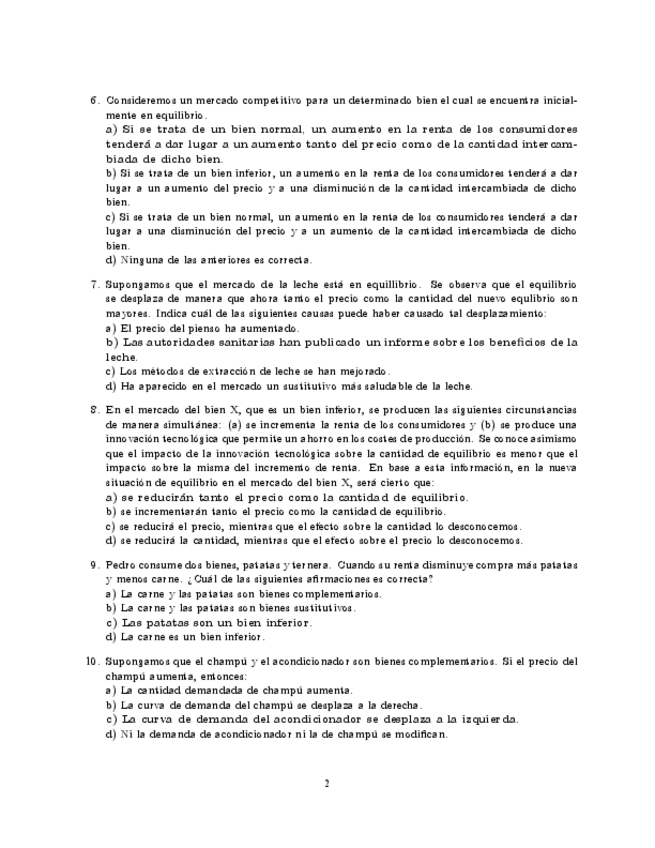 6. Consideremos un mercado competitivo para un determinado bien el cual se encuentra inicialmente en equilibrio.
a) Si se trata de un bien normal, un aumento en la renta de los consumidores tenderá a dar lugar a un aumento tanto del precio como de la cantidad intercambiada de dicho bien.
b) Si se trata de un bien inferior, un aumento en la renta de los consumidores tenderá a dar lugar a un aumento del precio y a una disminución de la cantidad intercambiada de dicho bien.
c) Si se trata de un bien normal, un aumento en la renta de los consumidores tenderá a dar lugar a una disminución del precio y a un aumento de la cantidad intercambiada de dicho bien.
d) Ninguna de las anteriores es correcta.

7. Supongamos que el mercado de la leche está en equillibrio. Se observa que el equilibrio se desplaza de manera que ahora tanto el precio como la cantidad del nuevo equlibrio son mayores. Indica cuál de las siguientes causas puede haber causado tal desplazamiento:
a) El precio del pienso ha aumentado.
b) Las autoridades sanitarias han publicado un informe sobre los beneficios de la leche.
c) Los métodos de extracción de leche se han mejorado.
d) Ha aparecido en el mercado un sustitutivo más saludable de la leche.

8. En el mercado del bien X, que es un bien inferior, se producen las siguientes circunstancias de manera simultánea: (a) se incrementa la renta de los consumidores y (b) se produce una innovación tecnológica que permite un ahorro en los costes de producción. Se conoce asimismo que el impacto de la innovación tecnológica sobre la cantidad de equilibrio es menor que el impacto sobre la misma del incremento de renta. En base a esta información, en la nueva situación de equilibrio en el mercado del bien X, será cierto que:
a) se reducirán tanto el precio como la cantidad de equilibrio.
b) se incrementarán tanto el precio como la cantidad de equilibrio.
c) se reducirá el precio, mientras que el efecto sobre la cantidad lo desconocemos.
d) se reducirá la cantidad, mientras que el efecto sobre el precio lo desconocemos.

9. Pedro consume dos bienes, patatas y ternera. Cuando su renta disminuye compra más patatas y menos carne. ¿Cuál de las siguientes afirmaciones es correcta?
a) La carne y las patatas son bienes complementarios.
b) La carne y las patatas son bienes sustitutivos.
c) Las patatas son un bien inferior.
d) La carne es un bien inferior.

10. Supongamos que el champú y el acondicionador son bienes complementarios. Si el precio del champú aumenta, entonces:
a) La cantidad demandada de champú aumenta.
b) La curva de demanda del champú se desplaza a la derecha.
c) La curva de demanda del acondicionador se desplaza a la izquierda.
d) Ni la demanda de acondicionador ni la de champú se modifican.

2